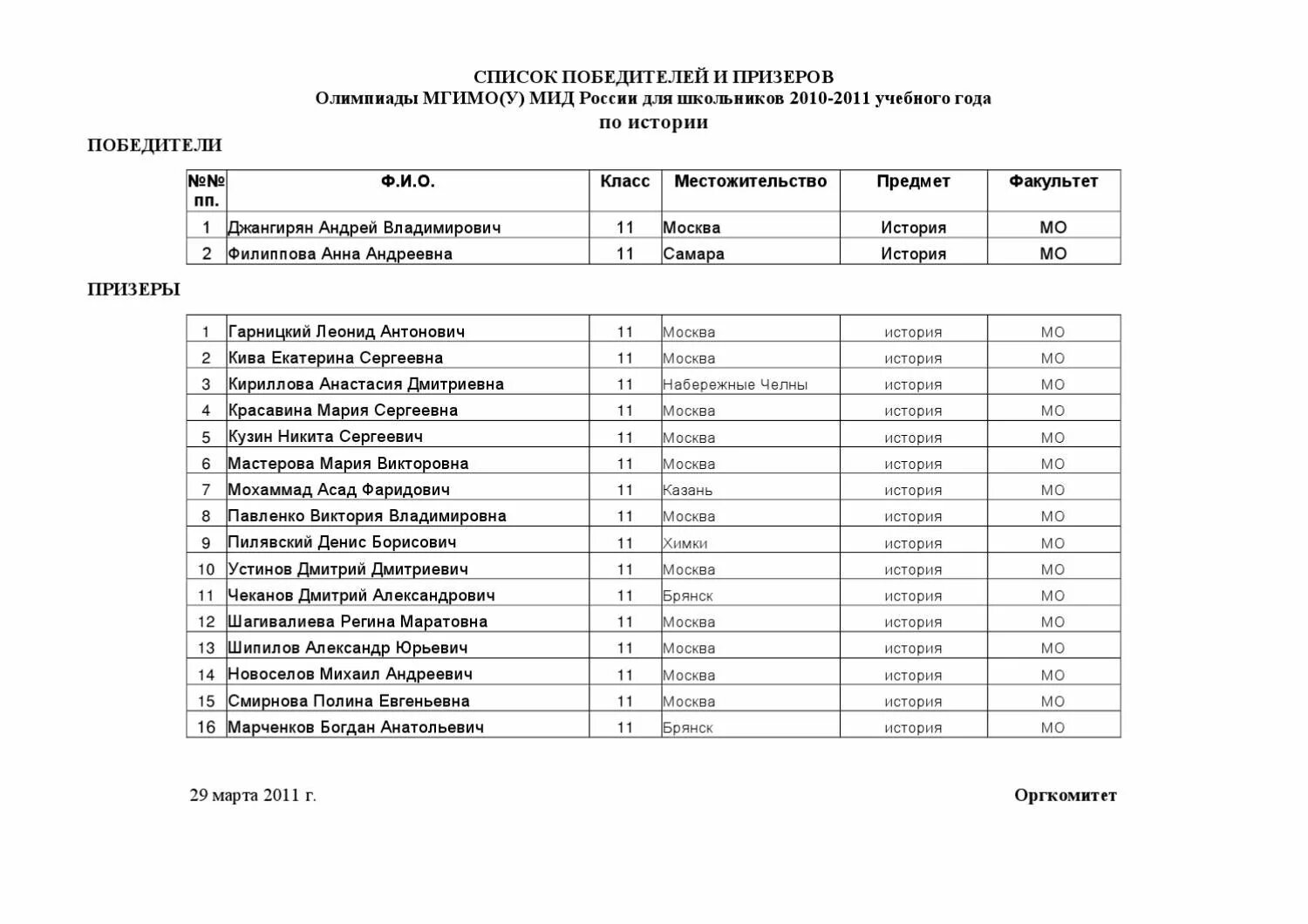 СПИСОК ПОБЕДИТЕЛЕЙ И ПРИЗЕРОВ
Олимпиады МГИМО(У) МИД России для школьников 2010-2011 учебного года
по истории

ПОБЕДИТЕЛИ

| №№ пп. | Ф.И.О. | Класс | Местожительство | Предмет | Факультет |
|---|---|---|---|---|---|
| 1 | Джангирян Андрей Владимирович | 11 | Москва | История | МО |
| 2 | Филиппова Анна Андреевна | 11 | Самара | История | МО |

ПРИЗЕРЫ

| | | | | | |
|---|---|---|---|---|---|
| 1 | Гарницкий Леонид Антонович | 11 | Москва | история | МО |
| 2 | Кива Екатерина Сергеевна | 11 | Москва | история | МО |
| 3 | Кириллова Анастасия Дмитриевна | 11 | Набережные Челны | история | МО |
| 4 | Красавина Мария Сергеевна | 11 | Москва | история | МО |
| 5 | Кузин Никита Сергеевич | 11 | Москва | история | МО |
| 6 | Мастерова Мария Викторовна | 11 | Москва | история | МО |
| 7 | Мохаммад Асад Фаридович | 11 | Казань | история | МО |
| 8 | Павленко Виктория Владимировна | 11 | Москва | история | МО |
| 9 | Пилявский Денис Борисович | 11 | Химки | история | МО |
| 10 | Устинов Дмитрий Дмитриевич | 11 | Москва | история | МО |
| 11 | Чеканов Дмитрий Александрович | 11 | Брянск | история | МО |
| 12 | Шагивалиева Регина Маратовна | 11 | Москва | история | МО |
| 13 | Шипилов Александр Юрьевич | 11 | Москва | история | МО |
| 14 | Новоселов Михаил Андреевич | 11 | Москва | история | МО |
| 15 | Смирнова Полина Евгеньевна | 11 | Москва | история | МО |
| 16 | Марченков Богдан Анатольевич | 11 | Брянск | история | МО |

29 марта 2011 г.

Оргкомитет